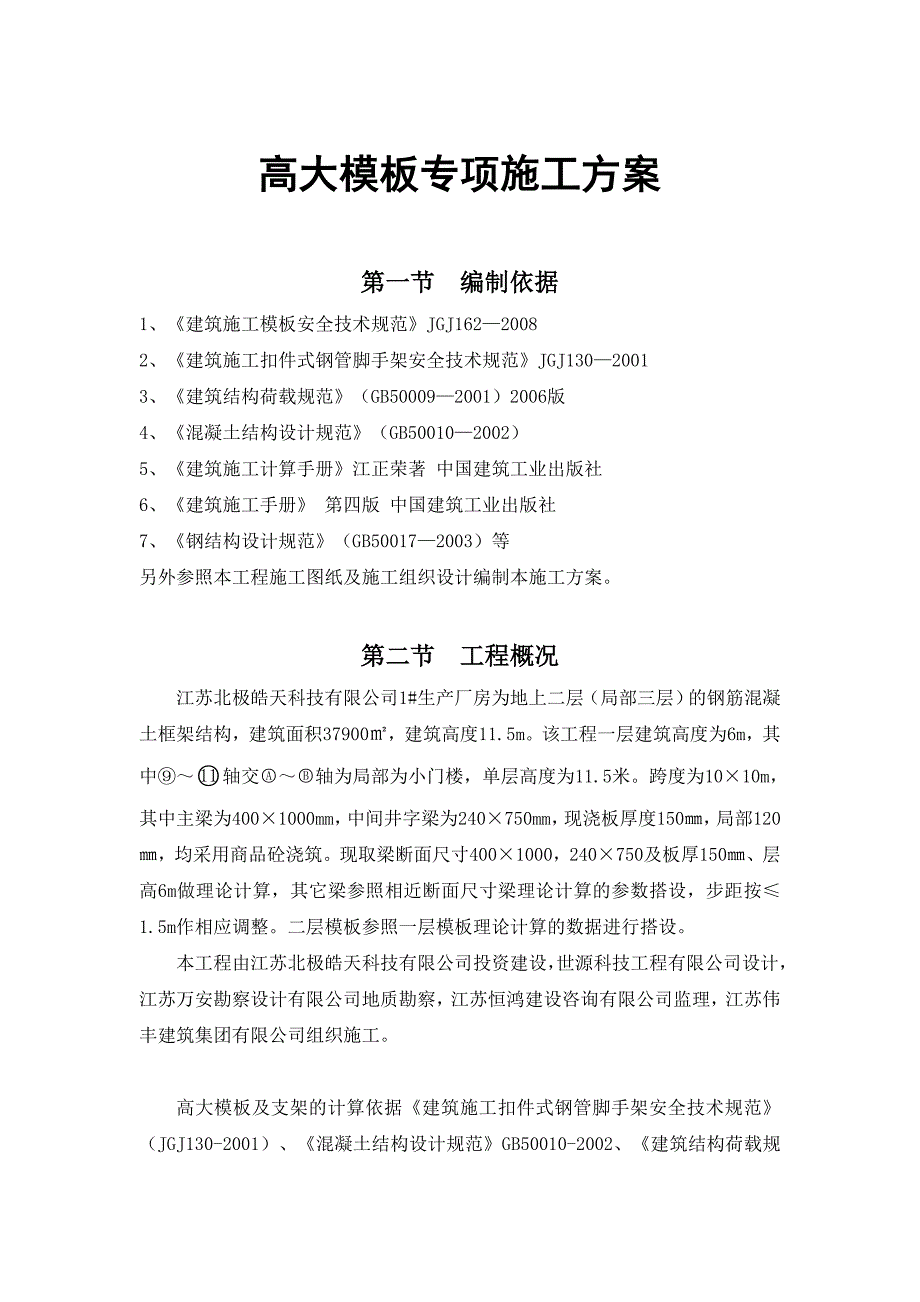 高大模板专项施工方案

第一节　编制依据

1、《建筑施工模板安全技术规范》JGJ162—2008

2、《建筑施工扣件式钢管脚手架安全技术规范》JGJ130—2001

3、《建筑结构荷载规范》（GB50009—2001）2006版

4、《混凝土结构设计规范》（GB50010—2002）

5、《建筑施工计算手册》江正荣著 中国建筑工业出版社

6、《建筑施工手册》 第四版 中国建筑工业出版社

7、《钢结构设计规范》（GB50017—2003）等

另外参照本工程施工图纸及施工组织设计编制本施工方案。

第二节　工程概况

江苏北极皓天科技有限公司1#生产厂房为地上二层（局部三层）的钢筋混凝土框架结构，建筑面积37900㎡，建筑高度11.5m。该工程一层建筑高度为6m，其中⑨～⑪轴交Ⓐ～Ⓑ轴为局部为小门楼，单层高度为11.5米。跨度为10×10m，其中主梁为400×1000mm，中间井字梁为240×750mm，现浇板厚度150mm，局部120mm，均采用商品砼浇筑。现取梁断面尺寸400×1000，240×750及板厚150mm、层高6m做理论计算，其它梁参照相近断面尺寸梁理论计算的参数搭设，步距按≤1.5m作相应调整。二层模板参照一层模板理论计算的数据进行搭设。

本工程由江苏北极皓天科技有限公司投资建设，世源科技工程有限公司设计，江苏万安勘察设计有限公司地质勘察，江苏恒鸿建设咨询有限公司监理，江苏伟丰建筑集团有限公司组织施工。

高大模板及支架的计算依据《建筑施工扣件式钢管脚手架安全技术规范》（JGJ130-2001）、《混凝土结构设计规范》GB50010-2002、《建筑结构荷载规